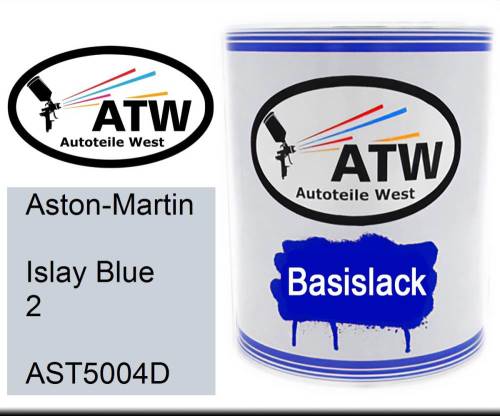 ATW
Autoteile West

Aston-Martin

Islay Blue
2

AST5004D

ATW
Autoteile West

Basislack